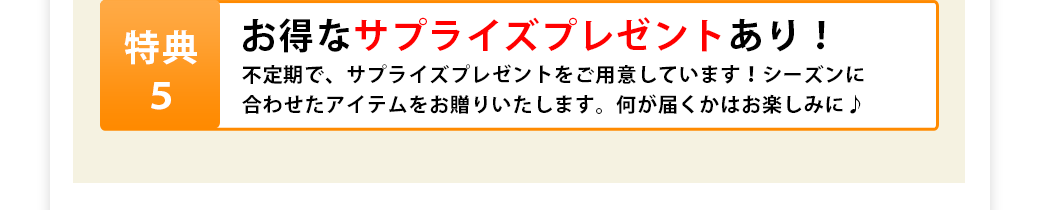 特典
5

お得なサプライズプレゼントあり！

不定期で、サプライズプレゼントをご用意しています！シーズンに合わせたアイテムをお贈りいたします。何が届くかはお楽しみに♪